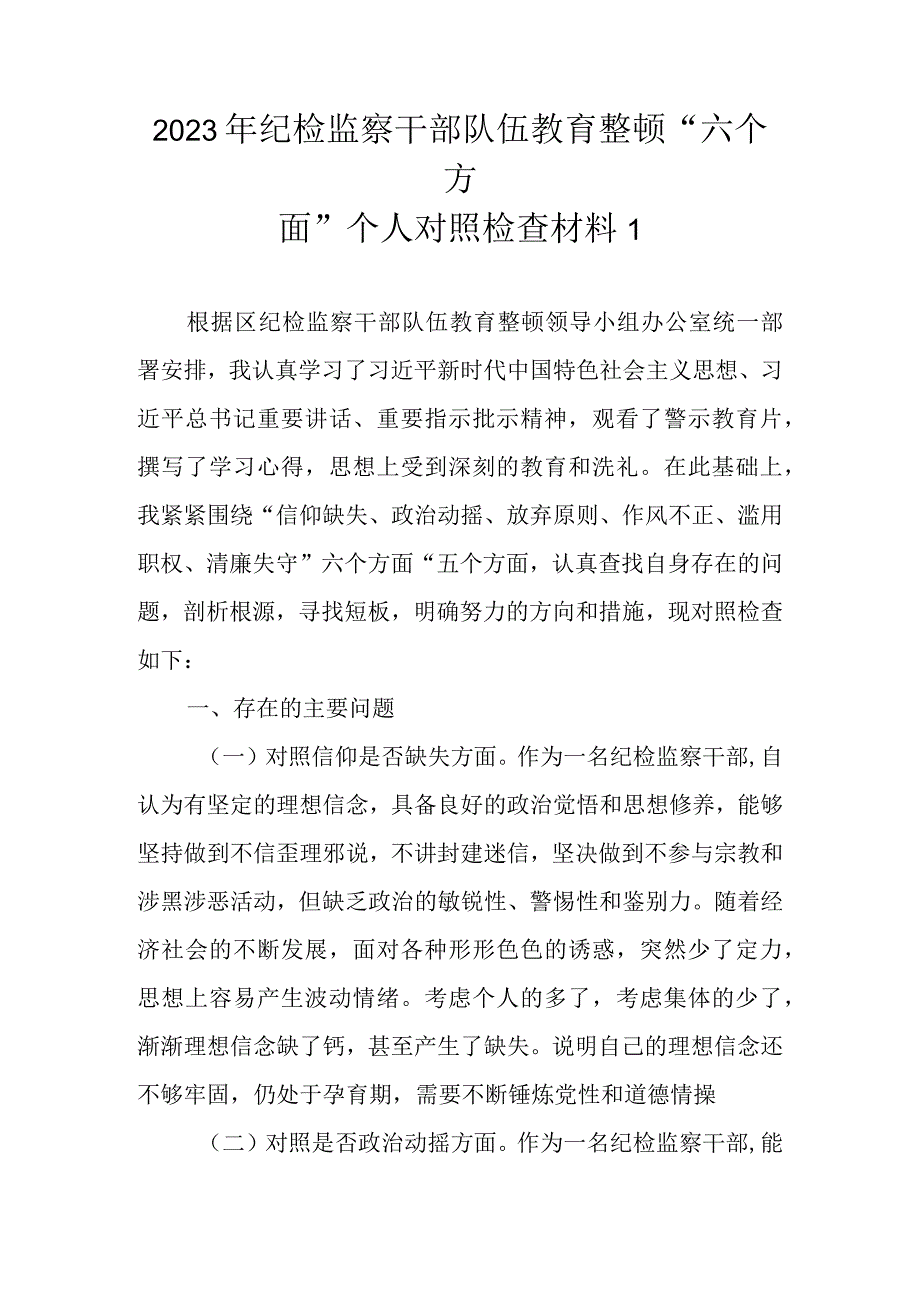 2023年纪检监察干部队伍教育整顿“六个方面”个人对照检查材料1

根据区纪检监察干部队伍教育整顿领导小组办公室统一部署安排，我认真学习了习近平新时代中国特色社会主义思想、习近平总书记重要讲话、重要指示批示精神，观看了警示教育片，撰写了学习心得，思想上受到深刻的教育和洗礼。在此基础上，我紧紧围绕“信仰缺失、政治动摇、放弃原则、作风不正、滥用职权、清廉失守”六个方面“五个方面，认真查找自身存在的问题，剖析根源，寻找短板，明确努力的方向和措施，现对照检查如下：

一、存在的主要问题

（一）对照信仰是否缺失方面。作为一名纪检监察干部，自认为有坚定的理想信念，具备良好的政治觉悟和思想修养，能够坚持做到不信歪理邪说，不讲封建迷信，坚决做到不参与宗教和涉黑涉恶活动，但缺乏政治的敏锐性、警惕性和鉴别力。随着经济社会的不断发展，面对各种形形色色的诱惑，突然少了定力，思想上容易产生波动情绪。考虑个人的多了，考虑集体的少了，渐渐理想信念缺了钙，甚至产生了缺失。说明自己的理想信念还不够牢固，仍处于孕育期，需要不断锤炼党性和道德情操

（二）对照是否政治动摇方面。作为一名纪检监察干部，能